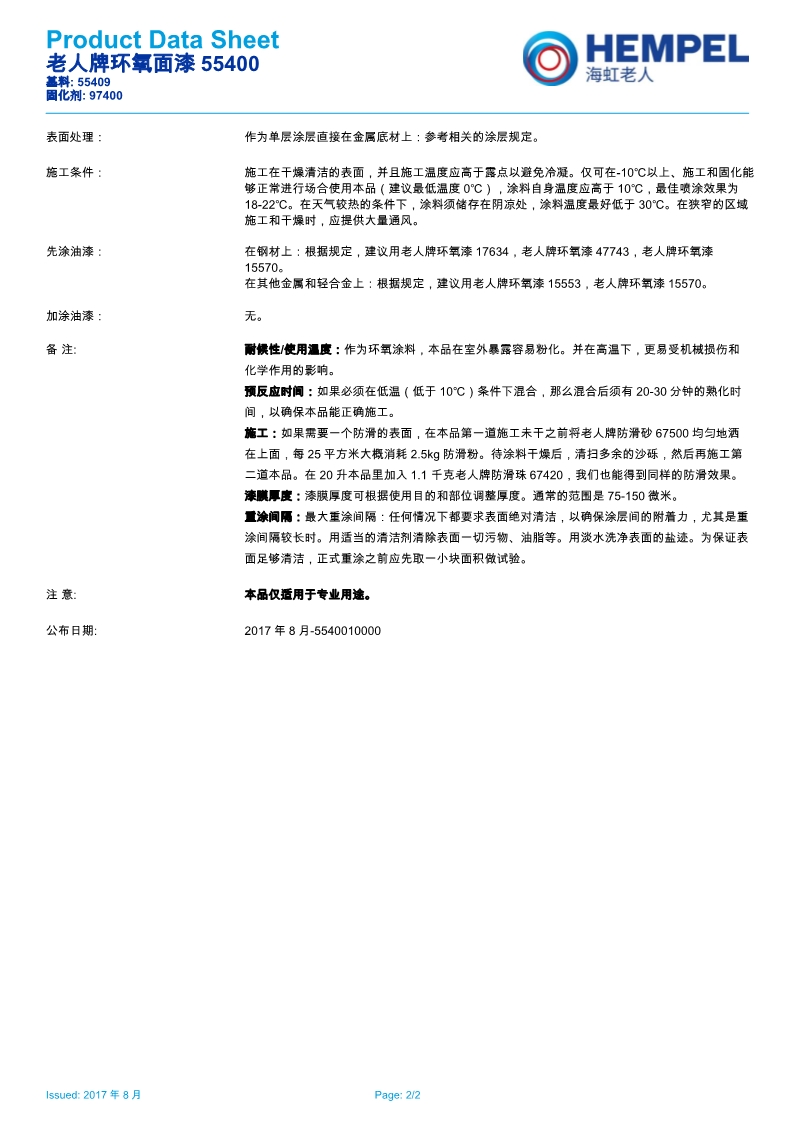 Product Data Sheet
老人牌环氧面漆 55400
基料: 55409
固化剂: 97400

HEMPEL
海虹老人

表面处理： 作为单层涂层直接在金属底材上：参考相关的涂层规定。

施工条件： 施工在干燥清洁的表面，并且施工温度应高于露点以避免冷凝。仅可在-10℃以上、施工和固化能够正常进行场合使用本品（建议最低温度 0℃），涂料自身温度应高于 10℃，最佳喷涂效果为 18-22℃。在天气较热的条件下，涂料须储存在阴凉处，涂料温度最好低于 30℃。在狭窄的区域施工和干燥时，应提供大量通风。

先涂油漆： 在钢材上：根据规定，建议用老人牌环氧漆 17634，老人牌环氧漆 47743，老人牌环氧漆 15570。
在其他金属和轻合金上：根据规定，建议用老人牌环氧漆 15553，老人牌环氧漆 15570。

加涂油漆： 无。

备 注: 耐候性/使用温度：作为环氧涂料，本品在室外暴露容易粉化。并在高温下，更易受机械损伤和化学作用的影响。
预反应时间：如果必须在低温（低于 10℃）条件下混合，那么混合后须有 20-30 分钟的熟化时间，以确保本品能正确施工。
施工：如果需要一个防滑的表面，在本品第一道施工未干之前将老人牌防滑砂 67500 均匀地洒在上面，每 25 平方米大概消耗 2.5kg 防滑粉。待涂料干燥后，清扫多余的沙砾，然后再施工第二道本品。在 20 升本品里加入 1.1 千克老人牌防滑珠 67420，我们也能得到同样的防滑效果。
漆膜厚度：漆膜厚度可根据使用目的和部位调整厚度。通常的范围是 75-150 微米。
重涂间隔：最大重涂间隔：任何情况下都要求表面绝对清洁，以确保涂层间的附着力，尤其是重涂间隔较长时。用适当的清洁剂清除表面一切污物、油脂等。用淡水洗净表面的盐迹。为保证表面足够清洁，正式重涂之前应先取一小块面积做试验。

注 意: 本品仅适用于专业用途。

公布日期: 2017 年 8 月-5540010000

Issued: 2017 年 8 月
Page: 2/2